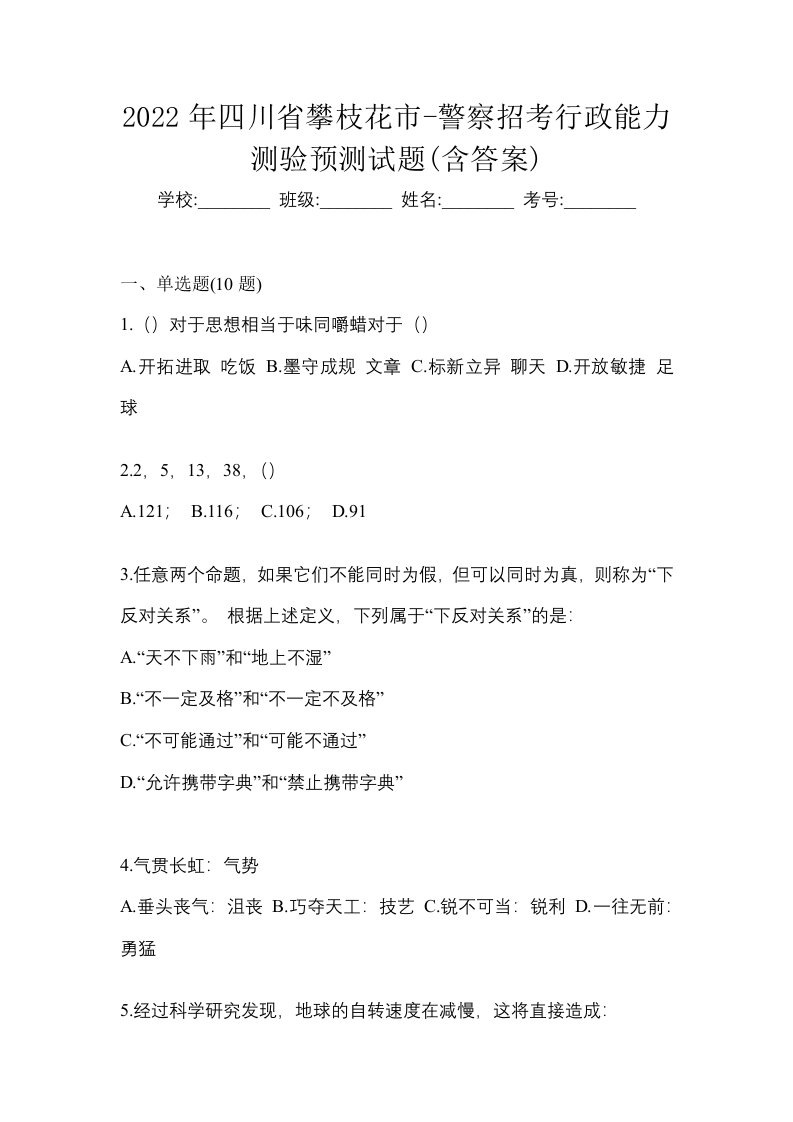 2022 年四川省攀枝花市-警察招考行政能力测验预测试题(含答案)

学校:________ 班级:________ 姓名:________ 考号:________

一、单选题(10 题)

1.（）对于思想相当于味同嚼蜡对于（）

A.开拓进取 吃饭 B.墨守成规 文章 C.标新立异 聊天 D.开放敏捷 足球

2.2，5，13，38，()

A.121； B.116； C.106； D.91

3.任意两个命题，如果它们不能同时为假，但可以同时为真，则称为“下反对关系”。 根据上述定义，下列属于“下反对关系”的是:

A.“天不下雨”和“地上不湿”

B.“不一定及格”和“不一定不及格”

C.“不可能通过”和“可能不通过”

D.“允许携带字典”和“禁止携带字典”

4.气贯长虹：气势

A.垂头丧气：沮丧 B.巧夺天工：技艺 C.锐不可当：锐利 D.一往无前：勇猛

5.经过科学研究发现，地球的自转速度在减慢，这将直接造成: